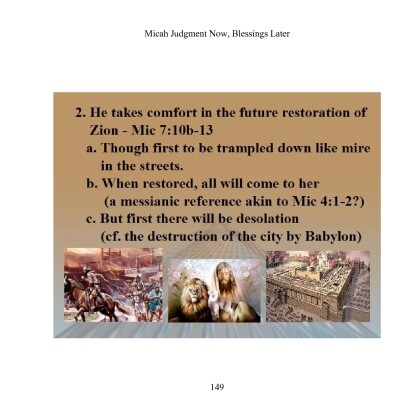 Micah Judgment Now, Blessings Later

2. He takes comfort in the future restoration of Zion - Mic 7:10b-13

a. Though first to be trampled down like mire in the streets.

b. When restored, all will come to her (a messianic reference akin to Mic 4:1-2?)

c. But first there will be desolation (cf. the destruction of the city by Babylon)

149